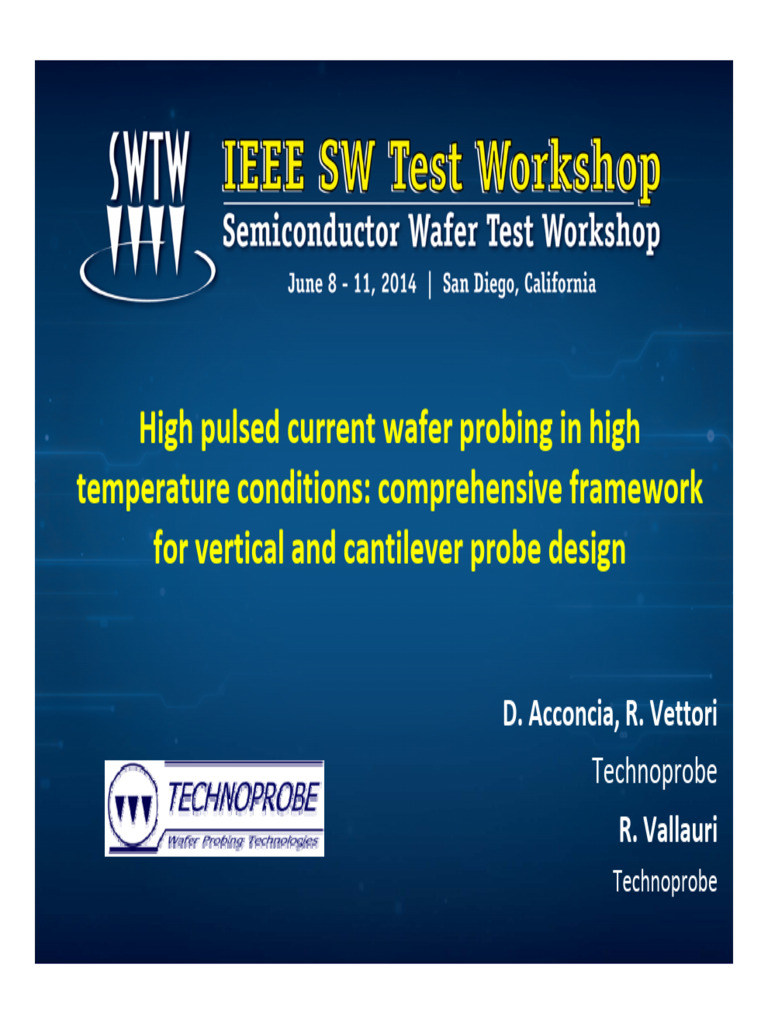 SWTW

IEEE SW Test Workshop
Semiconductor Wafer Test Workshop
June 8 - 11, 2014 | San Diego, California

High pulsed current wafer probing in high temperature conditions: comprehensive framework for vertical and cantilever probe design

D. Acconcia, R. Vettori
Technoprobe
R. Vallauri
Technoprobe

TECHNOPROBE
Wafer Probing Technologies